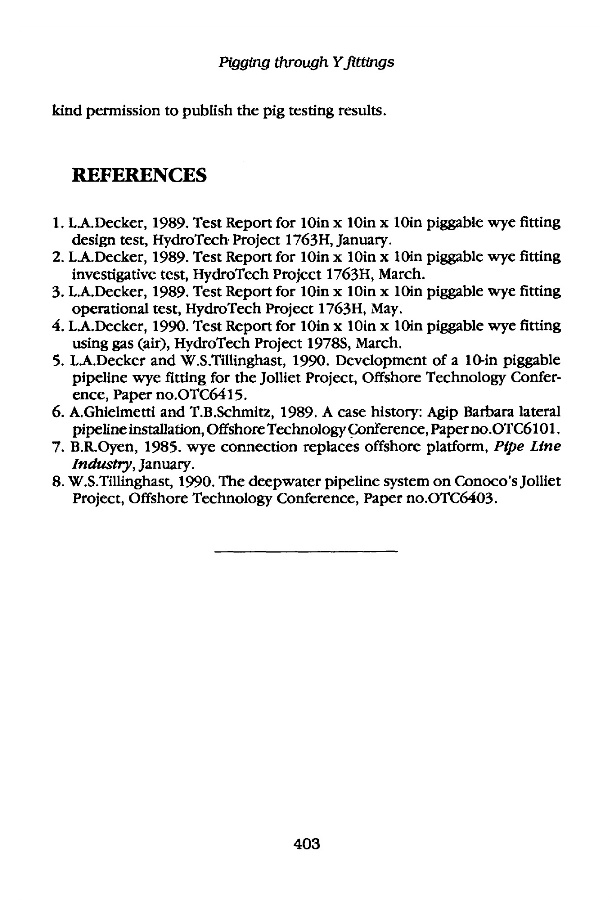 Pigging through Y fittings

kind permission to publish the pig testing results.

REFERENCES

1. L.A.Decker, 1989. Test Report for 10in x 10in x 10in piggable wye fitting design test, HydroTech Project 1763H, January.
2. L.A.Decker, 1989. Test Report for 10in x 10in x 10in piggable wye fitting investigative test, HydroTech Project 1763H, March.
3. L.A.Decker, 1989. Test Report for 10in x 10in x 10in piggable wye fitting operational test, HydroTech Project 1763H, May.
4. L.A.Decker, 1990. Test Report for 10in x 10in x 10in piggable wye fitting using gas (air), HydroTech Project 1978S, March.
5. L.A.Decker and W.S.Tillinghast, 1990. Development of a 10-in piggable pipeline wye fitting for the Jolliet Project, Offshore Technology Conference, Paper no.OTC6415.
6. A.Ghielmetti and T.B.Schmitz, 1989. A case history: Agip Barbara lateral pipeline installation, Offshore Technology Conference, Paper no.OTC6101.
7. B.R.Oyen, 1985. wye connection replaces offshore platform, Pipe Line Industry, January.
8. W.S.Tillinghast, 1990. The deepwater pipeline system on Conoco's Jolliet Project, Offshore Technology Conference, Paper no.OTC6403.

403